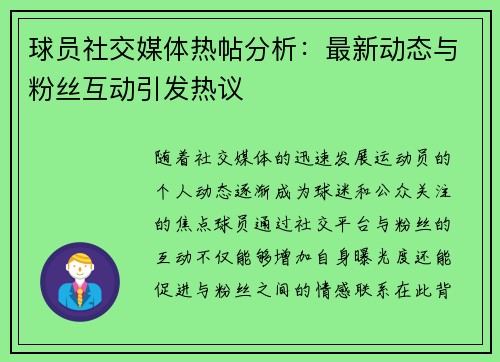 球员社交媒体热帖分析：最新动态与粉丝互动引发热议

随着社交媒体的迅速发展运动员的个人动态逐渐成为球迷和公众关注的焦点球员通过社交平台与粉丝的互动不仅能够增加自身曝光度还能促进与粉丝之间的情感联系在此背